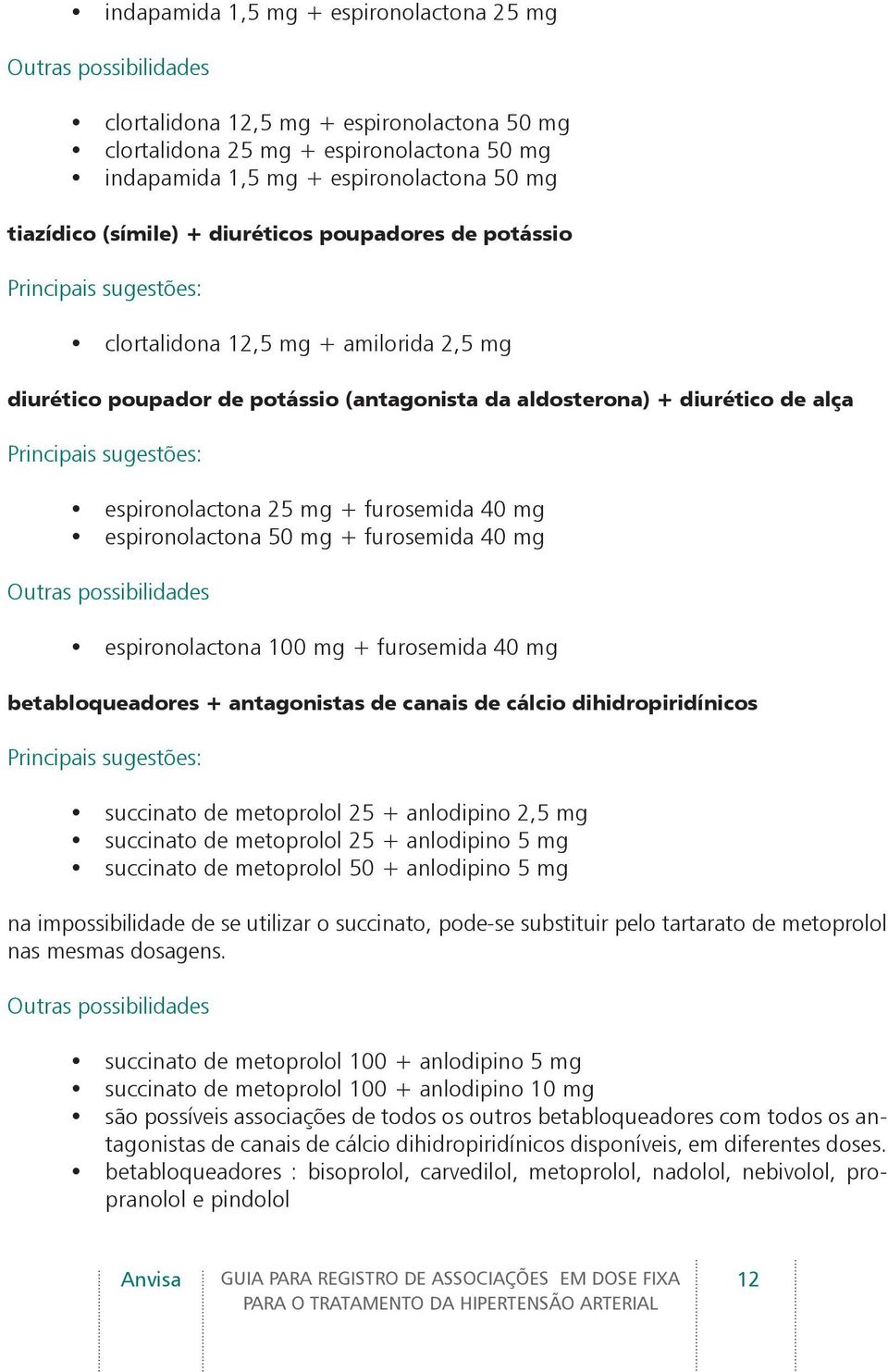 • indapamida 1,5 mg + espironolactona 25 mg

Outras possibilidades

• clortalidona 12,5 mg + espironolactona 50 mg
• clortalidona 25 mg + espironolactona 50 mg
• indapamida 1,5 mg + espironolactona 50 mg

tiazídico (símile) + diuréticos poupadores de potássio

Principais sugestões:

• clortalidona 12,5 mg + amilorida 2,5 mg

diurético poupador de potássio (antagonista da aldosterona) + diurético de alça

Principais sugestões:

• espironolactona 25 mg + furosemida 40 mg
• espironolactona 50 mg + furosemida 40 mg

Outras possibilidades

• espironolactona 100 mg + furosemida 40 mg

betabloqueadores + antagonistas de canais de cálcio dihidropiridínicos

Principais sugestões:

• succinato de metoprolol 25 + anlodipino 2,5 mg
• succinato de metoprolol 25 + anlodipino 5 mg
• succinato de metoprolol 50 + anlodipino 5 mg

na impossibilidade de se utilizar o succinato, pode-se substituir pelo tartarato de metoprolol nas mesmas dosagens.

Outras possibilidades

• succinato de metoprolol 100 + anlodipino 5 mg
• succinato de metoprolol 100 + anlodipino 10 mg
• são possíveis associações de todos os outros betabloqueadores com todos os antagonistas de canais de cálcio dihidropiridínicos disponíveis, em diferentes doses.
• betabloqueadores : bisoprolol, carvedilol, metoprolol, nadolol, nebivolol, propranolol e pindolol

Anvisa GUIA PARA REGISTRO DE ASSOCIAÇÕES EM DOSE FIXA PARA O TRATAMENTO DA HIPERTENSÃO ARTERIAL 12